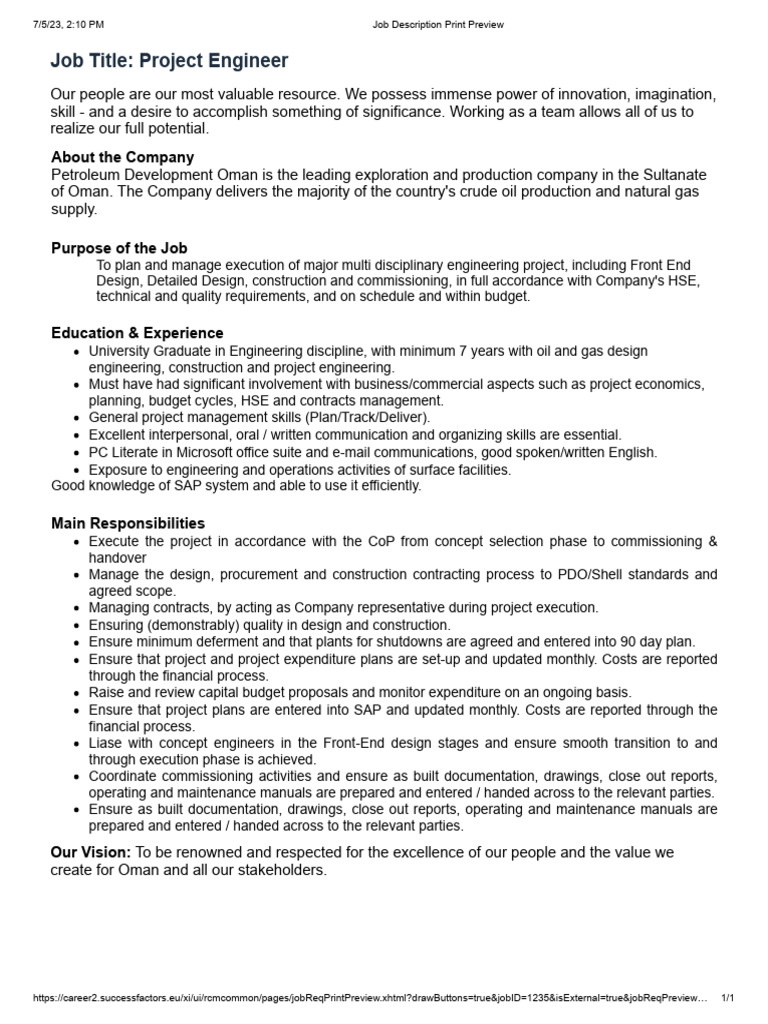 7/5/23, 2:10 PM Job Description Print Preview

Job Title: Project Engineer

Our people are our most valuable resource. We possess immense power of innovation, imagination, skill - and a desire to accomplish something of significance. Working as a team allows all of us to realize our full potential.

About the Company
Petroleum Development Oman is the leading exploration and production company in the Sultanate of Oman. The Company delivers the majority of the country's crude oil production and natural gas supply.

Purpose of the Job
To plan and manage execution of major multi disciplinary engineering project, including Front End Design, Detailed Design, construction and commissioning, in full accordance with Company's HSE, technical and quality requirements, and on schedule and within budget.

Education & Experience
- University Graduate in Engineering discipline, with minimum 7 years with oil and gas design engineering, construction and project engineering.
- Must have had significant involvement with business/commercial aspects such as project economics, planning, budget cycles, HSE and contracts management.
- General project management skills (Plan/Track/Deliver).
- Excellent interpersonal, oral / written communication and organizing skills are essential.
- PC Literate in Microsoft office suite and e-mail communications, good spoken/written English.
- Exposure to engineering and operations activities of surface facilities.
Good knowledge of SAP system and able to use it efficiently.

Main Responsibilities
- Execute the project in accordance with the CoP from concept selection phase to commissioning & handover
- Manage the design, procurement and construction contracting process to PDO/Shell standards and agreed scope.
- Managing contracts, by acting as Company representative during project execution.
- Ensuring (demonstrably) quality in design and construction.
- Ensure minimum deferment and that plants for shutdowns are agreed and entered into 90 day plan.
- Ensure that project and project expenditure plans are set-up and updated monthly. Costs are reported through the financial process.
- Raise and review capital budget proposals and monitor expenditure on an ongoing basis.
- Ensure that project plans are entered into SAP and updated monthly. Costs are reported through the financial process.
- Liase with concept engineers in the Front-End design stages and ensure smooth transition to and through execution phase is achieved.
- Coordinate commissioning activities and ensure as built documentation, drawings, close out reports, operating and maintenance manuals are prepared and entered / handed across to the relevant parties.
- Ensure as built documentation, drawings, close out reports, operating and maintenance manuals are prepared and entered / handed across to the relevant parties.

Our Vision: To be renowned and respected for the excellence of our people and the value we create for Oman and all our stakeholders.

https://career2.successfactors.eu/xi/ui/rcmcommon/pages/jobReqPrintPreview.xhtml?drawButtons=true&jobID=1235&isExternal=true&jobReqPreview… 1/1